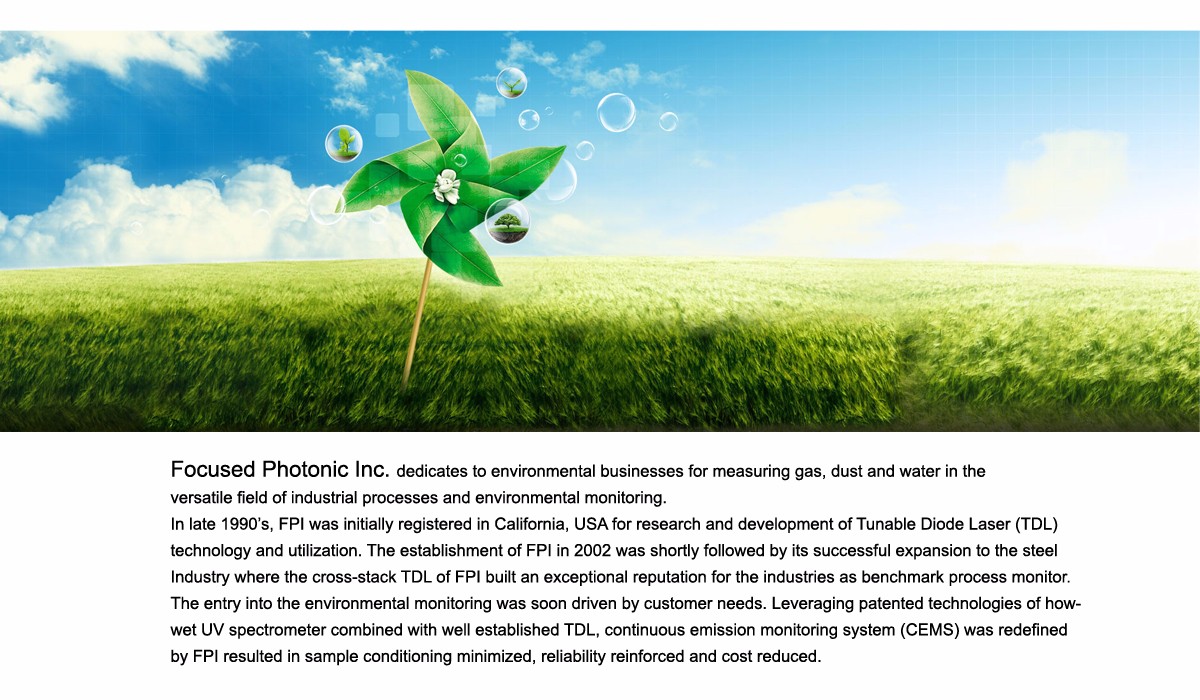 Focused Photonic Inc. dedicates to environmental businesses for measuring gas, dust and water in the versatile field of industrial processes and environmental monitoring.

In late 1990's, FPI was initially registered in California, USA for research and development of Tunable Diode Laser (TDL) technology and utilization. The establishment of FPI in 2002 was shortly followed by its successful expansion to the steel Industry where the cross-stack TDL of FPI built an exceptional reputation for the industries as benchmark process monitor. The entry into the environmental monitoring was soon driven by customer needs. Leveraging patented technologies of how-wet UV spectrometer combined with well established TDL, continuous emission monitoring system (CEMS) was redefined by FPI resulted in sample conditioning minimized, reliability reinforced and cost reduced.